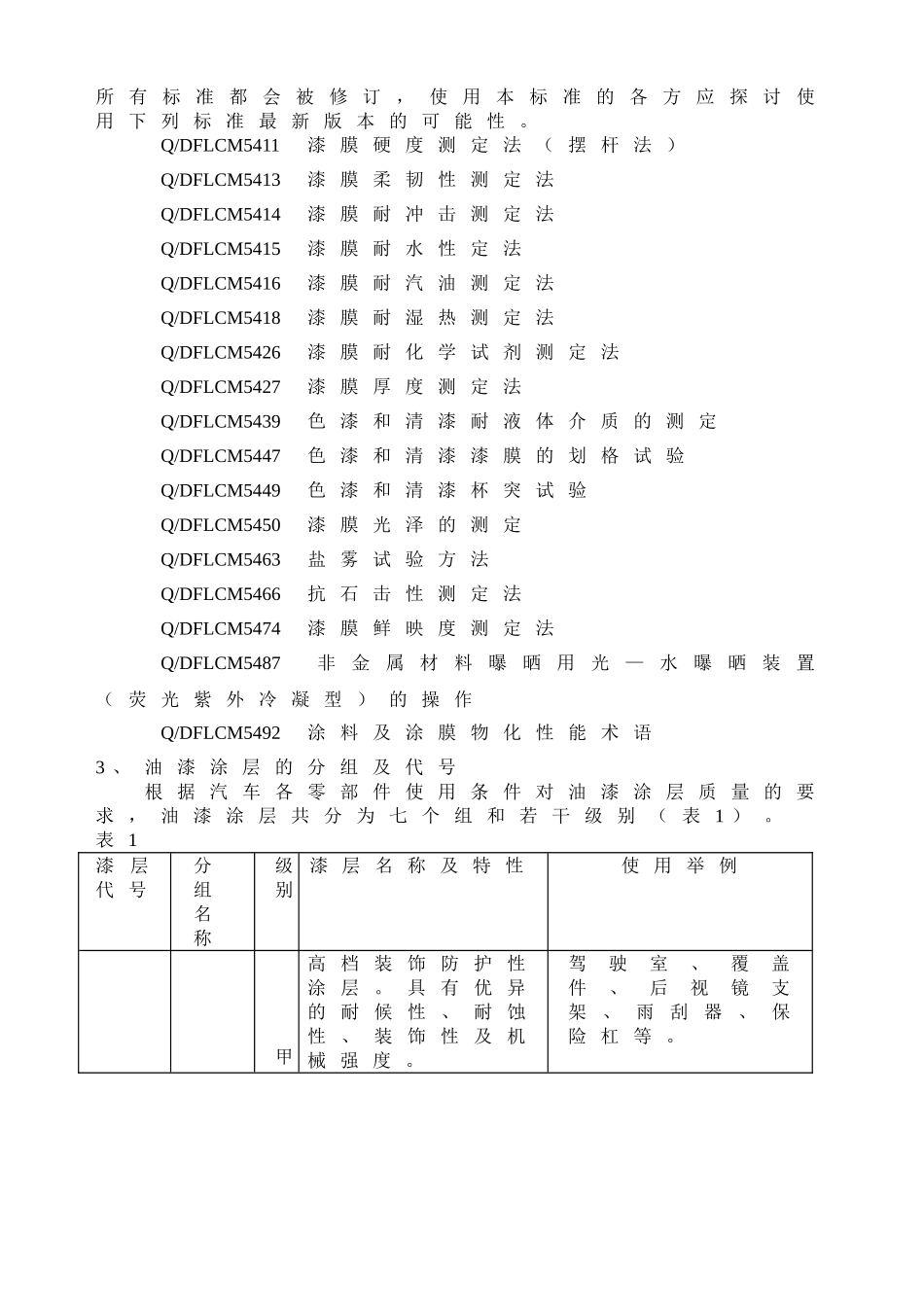 所有标准都会被修订，使用本标准的各方应探讨使用下列标准最新版本的可能性。

Q/DFLCM5411 漆膜硬度测定法（摆杆法）

Q/DFLCM5413 漆膜柔韧性测定法

Q/DFLCM5414 漆膜耐冲击测定法

Q/DFLCM5415 漆膜耐水性定法

Q/DFLCM5416 漆膜耐汽油测定法

Q/DFLCM5418 漆膜耐湿热测定法

Q/DFLCM5426 漆膜耐化学试剂测定法

Q/DFLCM5427 漆膜厚度测定法

Q/DFLCM5439 色漆和清漆耐液体介质的测定

Q/DFLCM5447 色漆和清漆漆膜的划格试验

Q/DFLCM5449 色漆和清漆杯突试验

Q/DFLCM5450 漆膜光泽的测定

Q/DFLCM5463 盐雾试验方法

Q/DFLCM5466 抗石击性测定法

Q/DFLCM5474 漆膜鲜映度测定法

Q/DFLCM5487 非金属材料曝晒用光—水曝晒装置（荧光紫外冷凝型）的操作

Q/DFLCM5492 涂料及涂膜物化性能术语

3、油漆涂层的分组及代号

根据汽车各零部件使用条件对油漆涂层质量的要求，油漆涂层共分为七个组和若干级别（表1）。

表1

| 漆层代号 | 分组名称 | 级别 | 漆层名称及特性 | 使用举例 |
|---|---|---|---|---|
| | | 甲 | 高档装饰防护性涂层。具有优异的耐候性、耐蚀性、装饰性及机械强度。 | 驾驶室、覆盖件、后视镜支架、雨刮器、保险杠等。 |